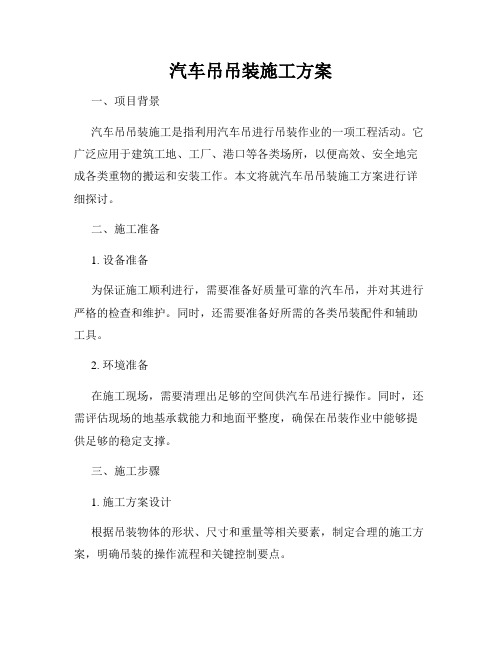 汽车吊吊装施工方案

一、项目背景

汽车吊吊装施工是指利用汽车吊进行吊装作业的一项工程活动。它广泛应用于建筑工地、工厂、港口等各类场所，以便高效、安全地完成各类重物的搬运和安装工作。本文将就汽车吊吊装施工方案进行详细探讨。

二、施工准备

1. 设备准备

为保证施工顺利进行，需要准备好质量可靠的汽车吊，并对其进行严格的检查和维护。同时，还需要准备好所需的各类吊装配件和辅助工具。

2. 环境准备

在施工现场，需要清理出足够的空间供汽车吊进行操作。同时，还需评估现场的地基承载能力和地面平整度，确保在吊装作业中能够提供足够的稳定支撑。

三、施工步骤

1. 施工方案设计

根据吊装物体的形状、尺寸和重量等相关要素，制定合理的施工方案，明确吊装的操作流程和关键控制要点。